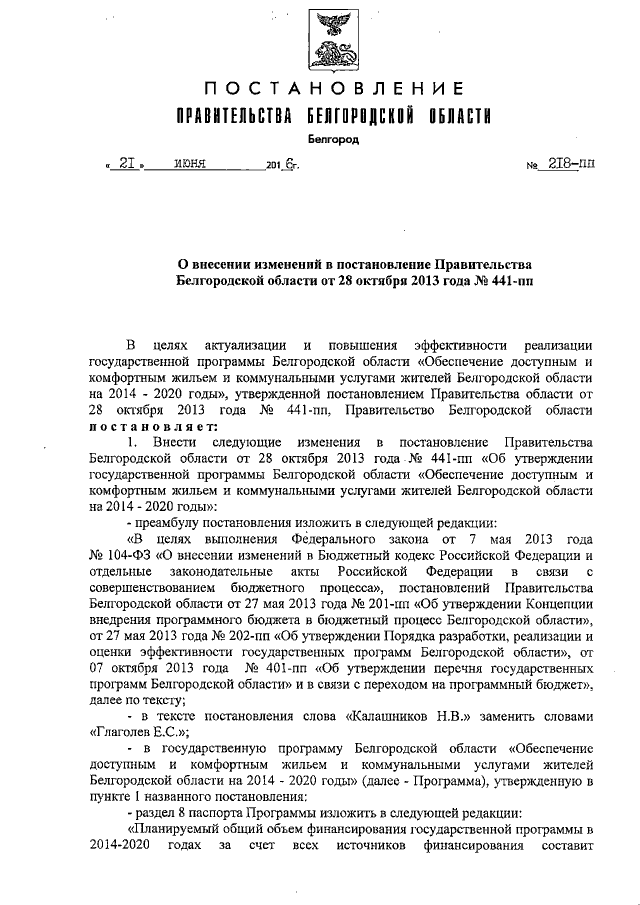 ПОСТАНОВЛЕНИЕ
ПРАВИТЕЛЬСТВА БЕЛГОРОДСКОЙ ОБЛАСТИ
Белгород

« 21 » июня 201 6г. № 218-пп

О внесении изменений в постановление Правительства Белгородской области от 28 октября 2013 года № 441-пп

В целях актуализации и повышения эффективности реализации государственной программы Белгородской области «Обеспечение доступным и комфортным жильем и коммунальными услугами жителей Белгородской области на 2014 - 2020 годы», утвержденной постановлением Правительства области от 28 октября 2013 года № 441-пп, Правительство Белгородской области постановляет:

1. Внести следующие изменения в постановление Правительства Белгородской области от 28 октября 2013 года № 441-пп «Об утверждении государственной программы Белгородской области «Обеспечение доступным и комфортным жильем и коммунальными услугами жителей Белгородской области на 2014 - 2020 годы»:

- преамбулу постановления изложить в следующей редакции:

«В целях выполнения Федерального закона от 7 мая 2013 года № 104-ФЗ «О внесении изменений в Бюджетный кодекс Российской Федерации и отдельные законодательные акты Российской Федерации в связи с совершенствованием бюджетного процесса», постановлений Правительства Белгородской области от 27 мая 2013 года № 201-пп «Об утверждении Концепции внедрения программного бюджета в бюджетный процесс Белгородской области», от 27 мая 2013 года № 202-пп «Об утверждении Порядка разработки, реализации и оценки эффективности государственных программ Белгородской области», от 07 октября 2013 года № 401-пп «Об утверждении перечня государственных программ Белгородской области» и в связи с переходом на программный бюджет», далее по тексту;

- в тексте постановления слова «Калашников Н.В.» заменить словами «Глаголев Е.С.»;

- в государственную программу Белгородской области «Обеспечение доступным и комфортным жильем и коммунальными услугами жителей Белгородской области на 2014 - 2020 годы» (далее - Программа), утвержденную в пункте 1 названного постановления:

- раздел 8 паспорта Программы изложить в следующей редакции:

«Планируемый общий объем финансирования государственной программы в 2014-2020 годах за счет всех источников финансирования составит